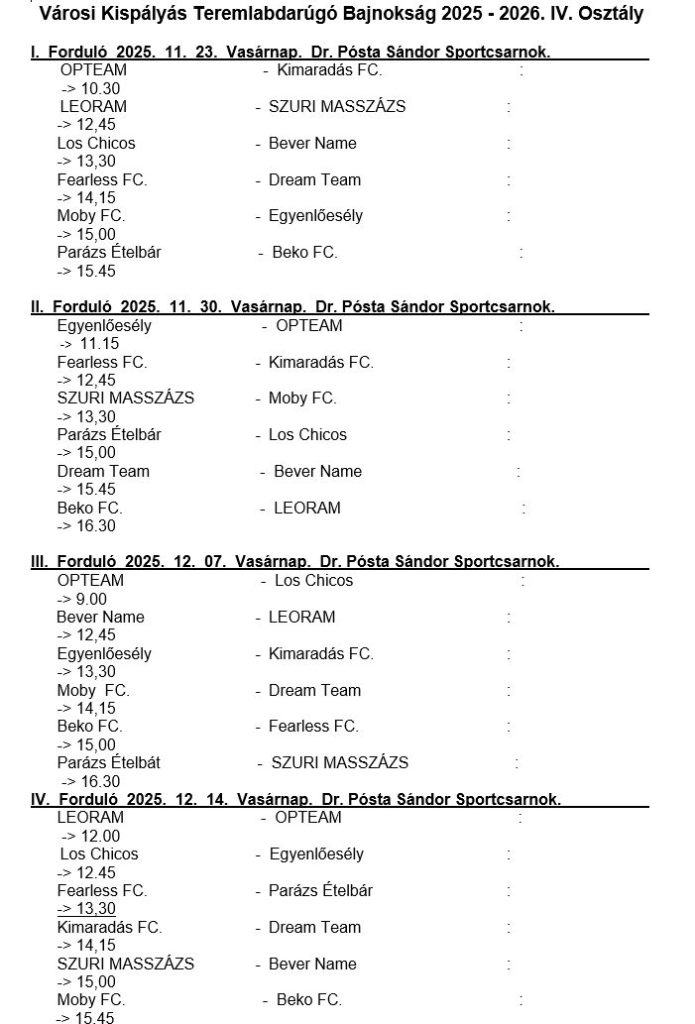 Városi Kispályás Teremlabdarúgó Bajnokság 2025 - 2026. IV. Osztály

I. Forduló 2025. 11. 23. Vasárnap. Dr. Pósta Sándor Sportcsarnok.

OPTEAM - Kimaradás FC. :
-> 10.30
LEORAM - SZURI MASSZÁZS :
-> 12,45
Los Chicos - Bever Name :
-> 13,30
Fearless FC. - Dream Team :
-> 14,15
Moby FC. - Egyenlőesély :
-> 15,00
Parázs Ételbár - Beko FC. :
-> 15.45

II. Forduló 2025. 11. 30. Vasárnap. Dr. Pósta Sándor Sportcsarnok.

Egyenlőesély - OPTEAM :
-> 11.15
Fearless FC. - Kimaradás FC. :
-> 12,45
SZURI MASSZÁZS - Moby FC. :
-> 13,30
Parázs Ételbár - Los Chicos :
-> 15,00
Dream Team - Bever Name :
-> 15.45
Beko FC. - LEORAM :
-> 16.30

III. Forduló 2025. 12. 07. Vasárnap. Dr. Pósta Sándor Sportcsarnok.

OPTEAM - Los Chicos :
-> 9.00
Bever Name - LEORAM :
-> 12,45
Egyenlőesély - Kimaradás FC. :
-> 13,30
Moby FC. - Dream Team :
-> 14,15
Beko FC. - Fearless FC. :
-> 15,00
Parázs Ételbát - SZURI MASSZÁZS :
-> 16.30

IV. Forduló 2025. 12. 14. Vasárnap. Dr. Pósta Sándor Sportcsarnok.

LEORAM - OPTEAM :
-> 12.00
Los Chicos - Egyenlőesély :
-> 12.45
Fearless FC. - Parázs Ételbár :
-> 13,30
Kimaradás FC. - Dream Team :
-> 14,15
SZURI MASSZÁZS - Bever Name :
-> 15,00
Moby FC. - Beko FC. :
-> 15.45